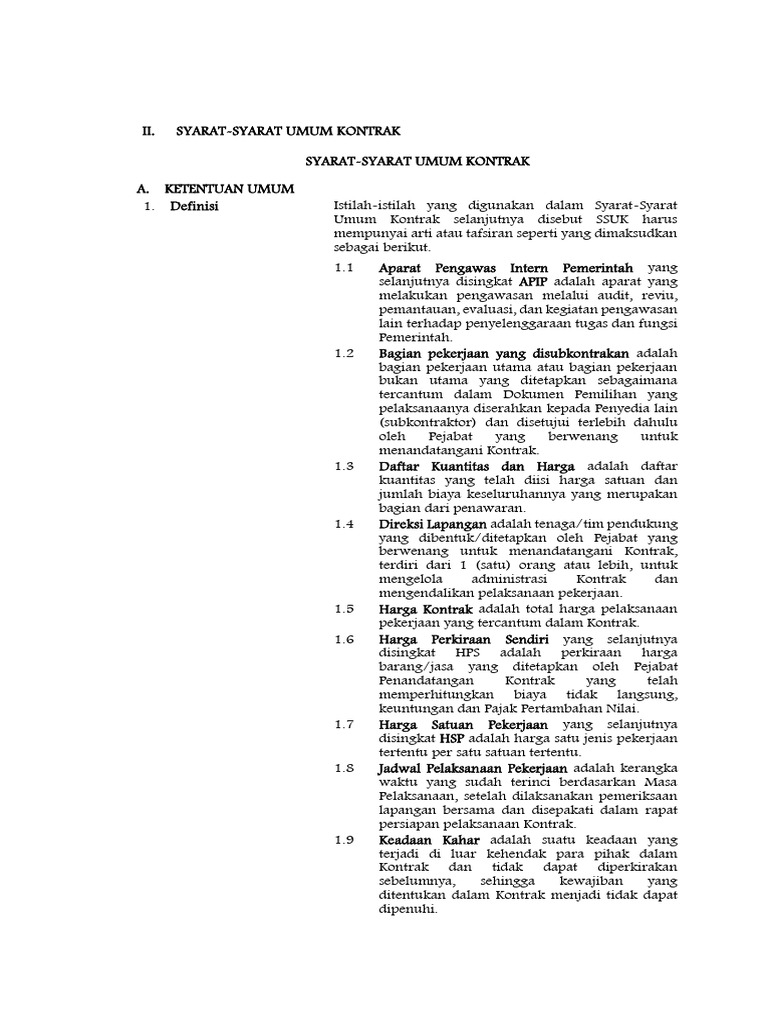 II. SYARAT-SYARAT UMUM KONTRAK

SYARAT-SYARAT UMUM KONTRAK

A. KETENTUAN UMUM

1. Definisi

Istilah-istilah yang digunakan dalam Syarat-Syarat Umum Kontrak selanjutnya disebut SSUK harus mempunyai arti atau tafsiran seperti yang dimaksudkan sebagai berikut.

1.1 Aparat Pengawas Intern Pemerintah yang selanjutnya disingkat APIP adalah aparat yang melakukan pengawasan melalui audit, reviu, pemantauan, evaluasi, dan kegiatan pengawasan lain terhadap penyelenggaraan tugas dan fungsi Pemerintah.

1.2 Bagian pekerjaan yang disubkontrakan adalah bagian pekerjaan utama atau bagian pekerjaan bukan utama yang ditetapkan sebagaimana tercantum dalam Dokumen Pemilihan yang pelaksanaanya diserahkan kepada Penyedia lain (subkontraktor) dan disetujui terlebih dahulu oleh Pejabat yang berwenang untuk menandatangani Kontrak.

1.3 Daftar Kuantitas dan Harga adalah daftar kuantitas yang telah diisi harga satuan dan jumlah biaya keseluruhannya yang merupakan bagian dari penawaran.

1.4 Direksi Lapangan adalah tenaga/tim pendukung yang dibentuk/ditetapkan oleh Pejabat yang berwenang untuk menandatangani Kontrak, terdiri dari 1 (satu) orang atau lebih, untuk mengelola administrasi Kontrak dan mengendalikan pelaksanaan pekerjaan.

1.5 Harga Kontrak adalah total harga pelaksanaan pekerjaan yang tercantum dalam Kontrak.

1.6 Harga Perkiraan Sendiri yang selanjutnya disingkat HPS adalah perkiraan harga barang/jasa yang ditetapkan oleh Pejabat Penandatangan Kontrak yang telah memperhitungkan biaya tidak langsung, keuntungan dan Pajak Pertambahan Nilai.

1.7 Harga Satuan Pekerjaan yang selanjutnya disingkat HSP adalah harga satu jenis pekerjaan tertentu per satu satuan tertentu.

1.8 Jadwal Pelaksanaan Pekerjaan adalah kerangka waktu yang sudah terinci berdasarkan Masa Pelaksanaan, setelah dilaksanakan pemeriksaan lapangan bersama dan disepakati dalam rapat persiapan pelaksanaan Kontrak.

1.9 Keadaan Kahar adalah suatu keadaan yang terjadi di luar kehendak para pihak dalam Kontrak dan tidak dapat diperkirakan sebelumnya, sehingga kewajiban yang ditentukan dalam Kontrak menjadi tidak dapat dipenuhi.